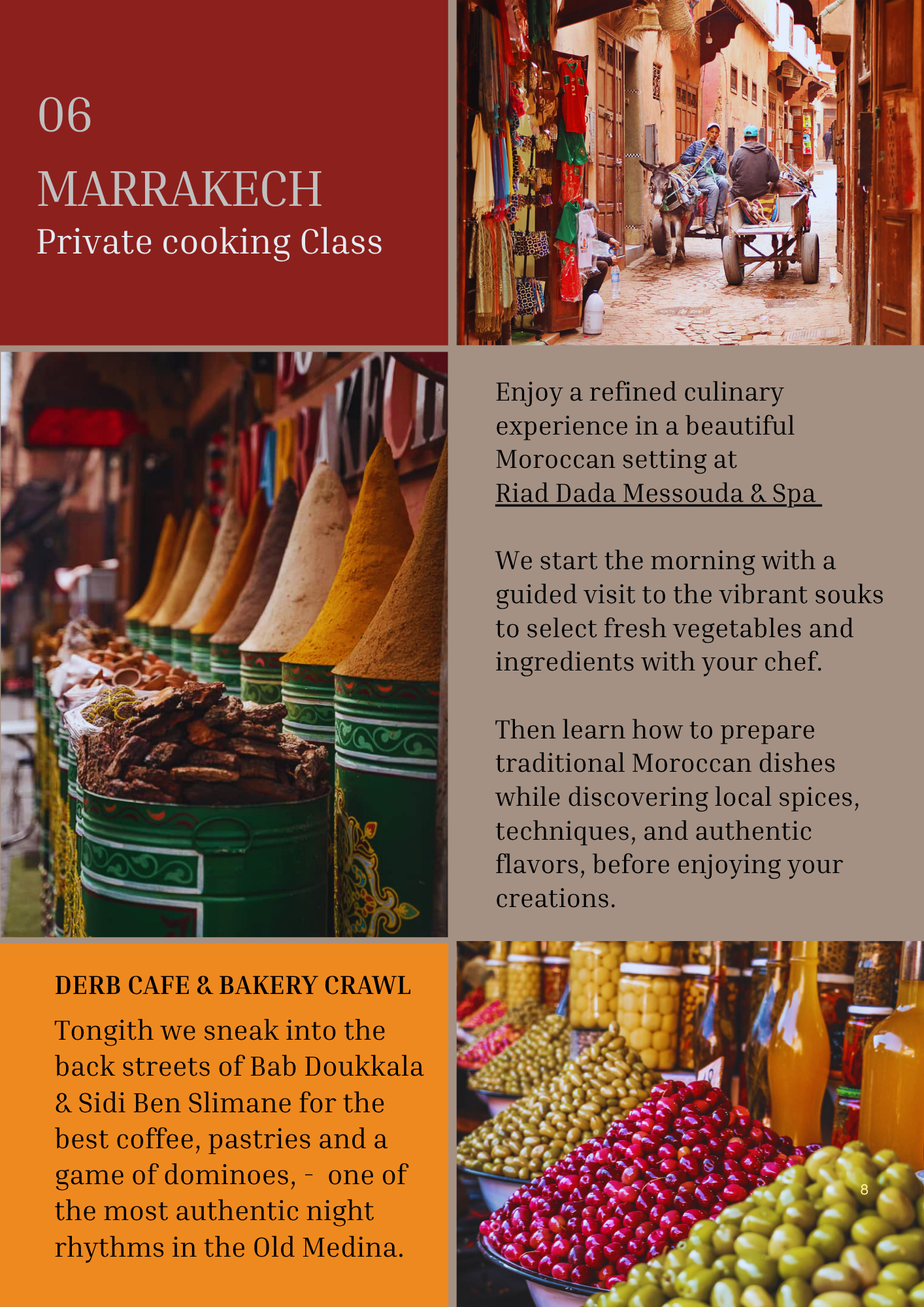 06

MARRAKECH
Private cooking Class

Enjoy a refined culinary experience in a beautiful Moroccan setting at Riad Dada Messouda & Spa

We start the morning with a guided visit to the vibrant souks to select fresh vegetables and ingredients with your chef.

Then learn how to prepare traditional Moroccan dishes while discovering local spices, techniques, and authentic flavors, before enjoying your creations.

DERB CAFE & BAKERY CRAWL

Tongith we sneak into the back streets of Bab Doukkala & Sidi Ben Slimane for the best coffee, pastries and a game of dominoes, - one of the most authentic night rhythms in the Old Medina.

8